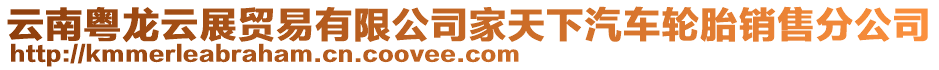 云南粤龙云展贸易有限公司家天下汽车轮胎销售分公司
http://kmmerleabraham.cn.coovee.com